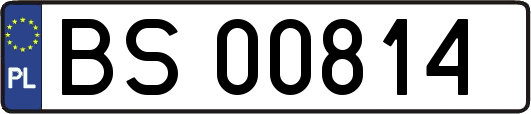 PL
BS 00814